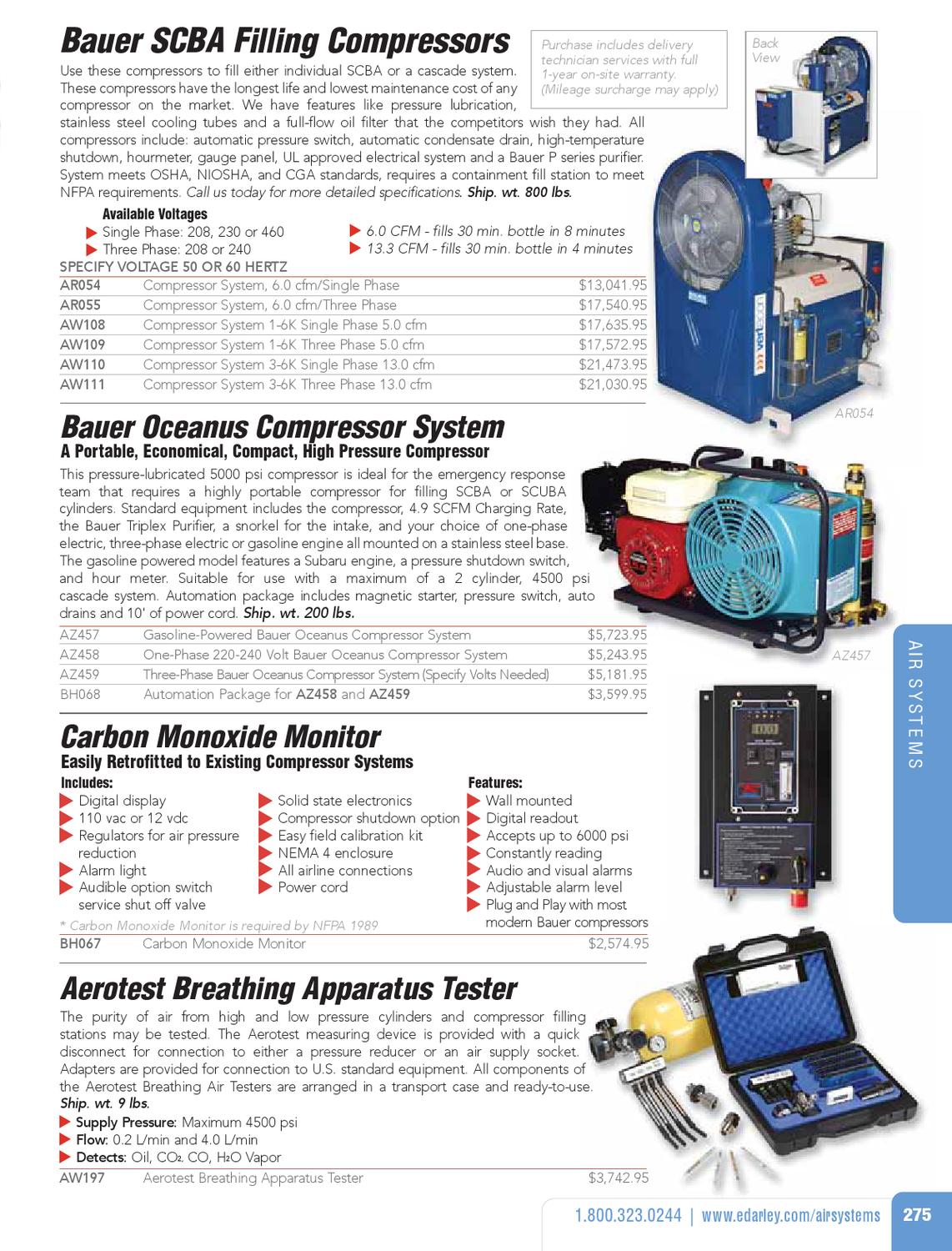 Bauer SCBA Filling Compressors

Purchase includes delivery technician services with full 1-year on-site warranty. (Mileage surcharge may apply)

Back View

Use these compressors to fill either individual SCBA or a cascade system. These compressors have the longest life and lowest maintenance cost of any compressor on the market. We have features like pressure lubrication, stainless steel cooling tubes and a full-flow oil filter that the competitors wish they had. All compressors include: automatic pressure switch, automatic condensate drain, high-temperature shutdown, hourmeter, gauge panel, UL approved electrical system and a Bauer P series purifier. System meets OSHA, NIOSHA, and CGA standards, requires a containment fill station to meet NFPA requirements. Call us today for more detailed specifications. Ship. wt. 800 lbs.

Available Voltages
Single Phase: 208, 230 or 460
Three Phase: 208 or 240
6.0 CFM - fills 30 min. bottle in 8 minutes
13.3 CFM - fills 30 min. bottle in 4 minutes

SPECIFY VOLTAGE 50 OR 60 HERTZ

| AR054 | Compressor System, 6.0 cfm/Single Phase | $13,041.95 |
|---|---|---|
| AR055 | Compressor System, 6.0 cfm/Three Phase | $17,540.95 |
| AW108 | Compressor System 1-6K Single Phase 5.0 cfm | $17,635.95 |
| AW109 | Compressor System 1-6K Three Phase 5.0 cfm | $17,572.95 |
| AW110 | Compressor System 3-6K Single Phase 13.0 cfm | $21,473.95 |
| AW111 | Compressor System 3-6K Three Phase 13.0 cfm | $21,030.95 |

AR054

Bauer Oceanus Compressor System
A Portable, Economical, Compact, High Pressure Compressor

This pressure-lubricated 5000 psi compressor is ideal for the emergency response team that requires a highly portable compressor for filling SCBA or SCUBA cylinders. Standard equipment includes the compressor, 4.9 SCFM Charging Rate, the Bauer Triplex Purifier, a snorkel for the intake, and your choice of one-phase electric, three-phase electric or gasoline engine all mounted on a stainless steel base. The gasoline powered model features a Subaru engine, a pressure shutdown switch, and hour meter. Suitable for use with a maximum of a 2 cylinder, 4500 psi cascade system. Automation package includes magnetic starter, pressure switch, auto drains and 10' of power cord. Ship. wt. 200 lbs.

| AZ457 | Gasoline-Powered Bauer Oceanus Compressor System | $5,723.95 |
|---|---|---|
| AZ458 | One-Phase 220-240 Volt Bauer Oceanus Compressor System | $5,243.95 |
| AZ459 | Three-Phase Bauer Oceanus Compressor System (Specify Volts Needed) | $5,181.95 |
| BH068 | Automation Package for AZ458 and AZ459 | $3,599.95 |

AZ457

AIR SYSTEMS

Carbon Monoxide Monitor
Easily Retrofitted to Existing Compressor Systems

Includes:
Digital display
110 vac or 12 vdc
Regulators for air pressure reduction
Alarm light
Audible option switch service shut off valve

Solid state electronics
Compressor shutdown option
Easy field calibration kit
NEMA 4 enclosure
All airline connections
Power cord

Features:
Wall mounted
Digital readout
Accepts up to 6000 psi
Constantly reading
Audio and visual alarms
Adjustable alarm level
Plug and Play with most modern Bauer compressors

* Carbon Monoxide Monitor is required by NFPA 1989

| BH067 | Carbon Monoxide Monitor | $2,574.95 |
|---|---|---|

Aerotest Breathing Apparatus Tester

The purity of air from high and low pressure cylinders and compressor filling stations may be tested. The Aerotest measuring device is provided with a quick disconnect for connection to either a pressure reducer or an air supply socket. Adapters are provided for connection to U.S. standard equipment. All components of the Aerotest Breathing Air Testers are arranged in a transport case and ready-to-use. Ship. wt. 9 lbs.

Supply Pressure: Maximum 4500 psi
Flow: 0.2 L/min and 4.0 L/min
Detects: Oil, $CO_2$, CO, $H_2O$ Vapor

| AW197 | Aerotest Breathing Apparatus Tester | $3,742.95 |
|---|---|---|

1.800.323.0244 | www.edarley.com/airsystems 275